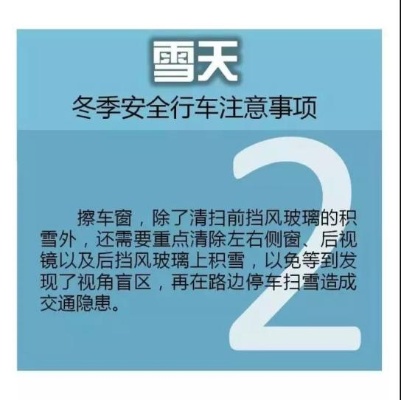 雪天
冬季安全行车注意事项

2

擦车窗，除了清扫前挡风玻璃的积雪外，还需要重点清除左右侧窗、后视镜以及后挡风玻璃上积雪，以免等到发现了视角盲区，再在路边停车扫雪造成交通隐患。